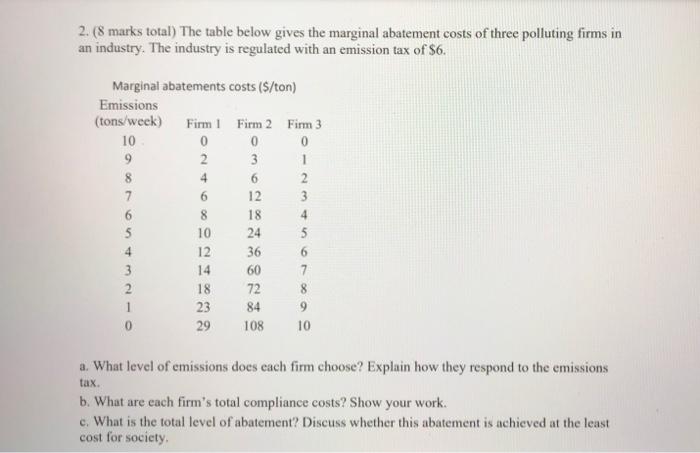 2. (8 marks total) The table below gives the marginal abatement costs of three polluting firms in an industry. The industry is regulated with an emission tax of $6.

Marginal abatements costs ($/ton)

| Emissions (tons/week) | Firm 1 | Firm 2 | Firm 3 |
|---|---|---|---|
| 10 | 0 | 0 | 0 |
| 9 | 2 | 3 | 1 |
| 8 | 4 | 6 | 2 |
| 7 | 6 | 12 | 3 |
| 6 | 8 | 18 | 4 |
| 5 | 10 | 24 | 5 |
| 4 | 12 | 36 | 6 |
| 3 | 14 | 60 | 7 |
| 2 | 18 | 72 | 8 |
| 1 | 23 | 84 | 9 |
| 0 | 29 | 108 | 10 |

a. What level of emissions does each firm choose? Explain how they respond to the emissions tax.

b. What are each firm's total compliance costs? Show your work.

c. What is the total level of abatement? Discuss whether this abatement is achieved at the least cost for society.